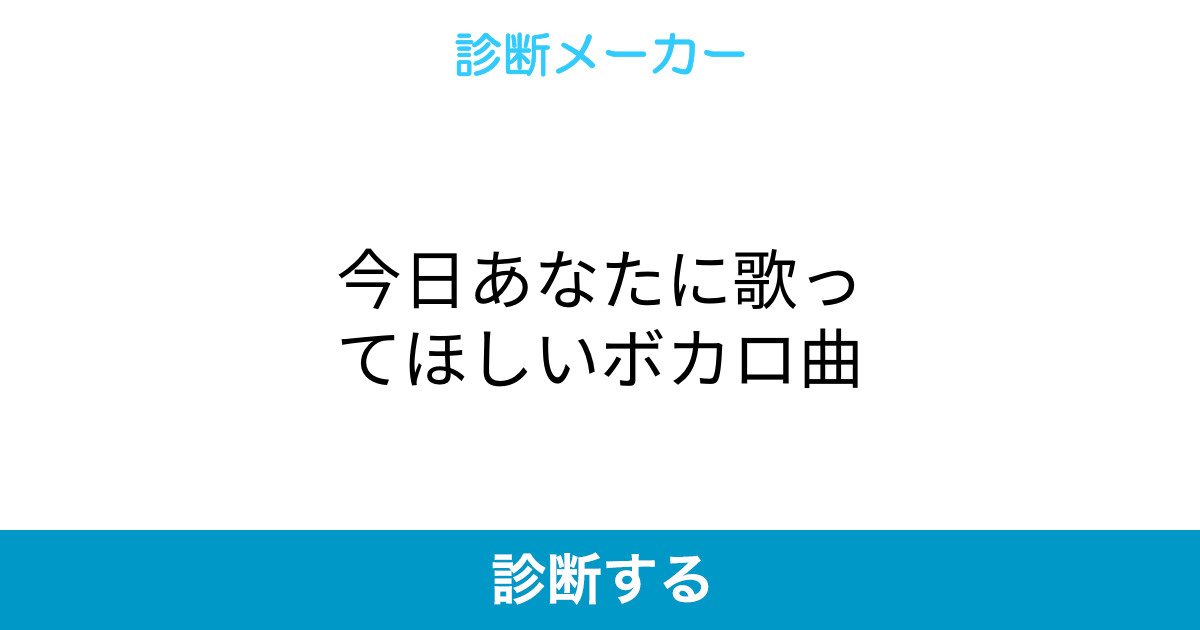 診断メーカー

今日あなたに歌ってほしいボカロ曲

診断する